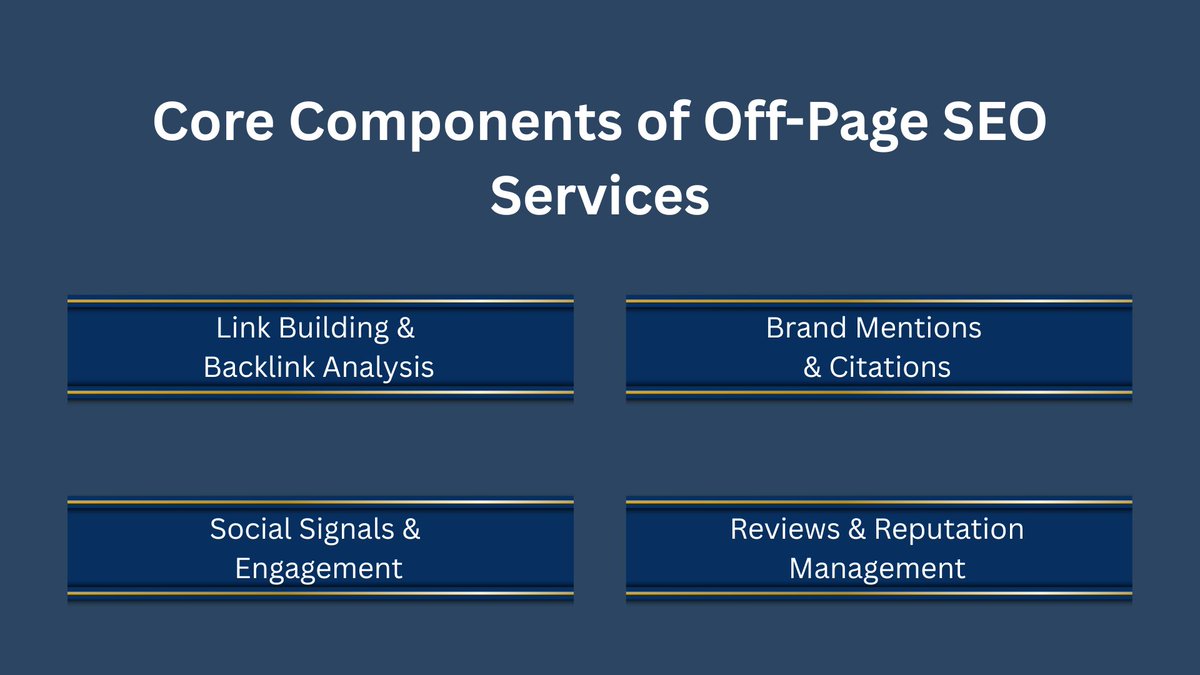 Core Components of Off-Page SEO Services

Link Building & Backlink Analysis

Brand Mentions & Citations

Social Signals & Engagement

Reviews & Reputation Management